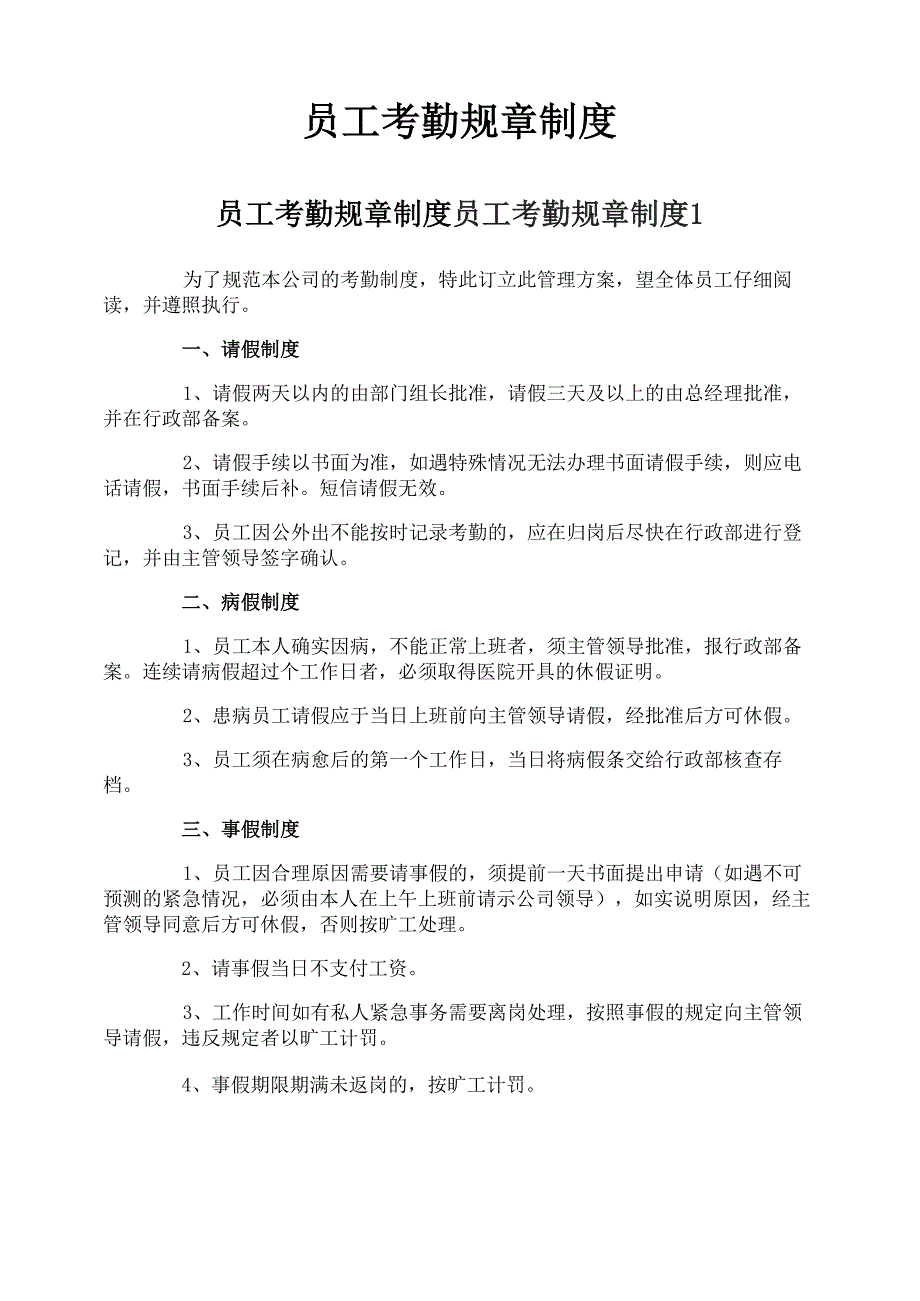 员工考勤规章制度

员工考勤规章制度员工考勤规章制度1

为了规范本公司的考勤制度，特此订立此管理方案，望全体员工仔细阅读，并遵照执行。

一、请假制度

1、请假两天以内的由部门组长批准，请假三天及以上的由总经理批准，并在行政部备案。

2、请假手续以书面为准，如遇特殊情况无法办理书面请假手续，则应电话请假，书面手续后补。短信请假无效。

3、员工因公外出不能按时记录考勤的，应在归岗后尽快在行政部进行登记，并由主管领导签字确认。

二、病假制度

1、员工本人确实因病，不能正常上班者，须主管领导批准，报行政部备案。连续请病假超过个工作日者，必须取得医院开具的休假证明。

2、患病员工请假应于当日上班前向主管领导请假，经批准后方可休假。

3、员工须在病愈后的第一个工作日，当日将病假条交给行政部核查存档。

三、事假制度

1、员工因合理原因需要请事假的，须提前一天书面提出申请（如遇不可预测的紧急情况，必须由本人在上午上班前请示公司领导），如实说明原因，经主管领导同意后方可休假，否则按旷工处理。

2、请事假当日不支付工资。

3、工作时间如有私人紧急事务需要离岗处理，按照事假的规定向主管领导请假，违反规定者以旷工计罚。

4、事假期限期满未返岗的，按旷工计罚。